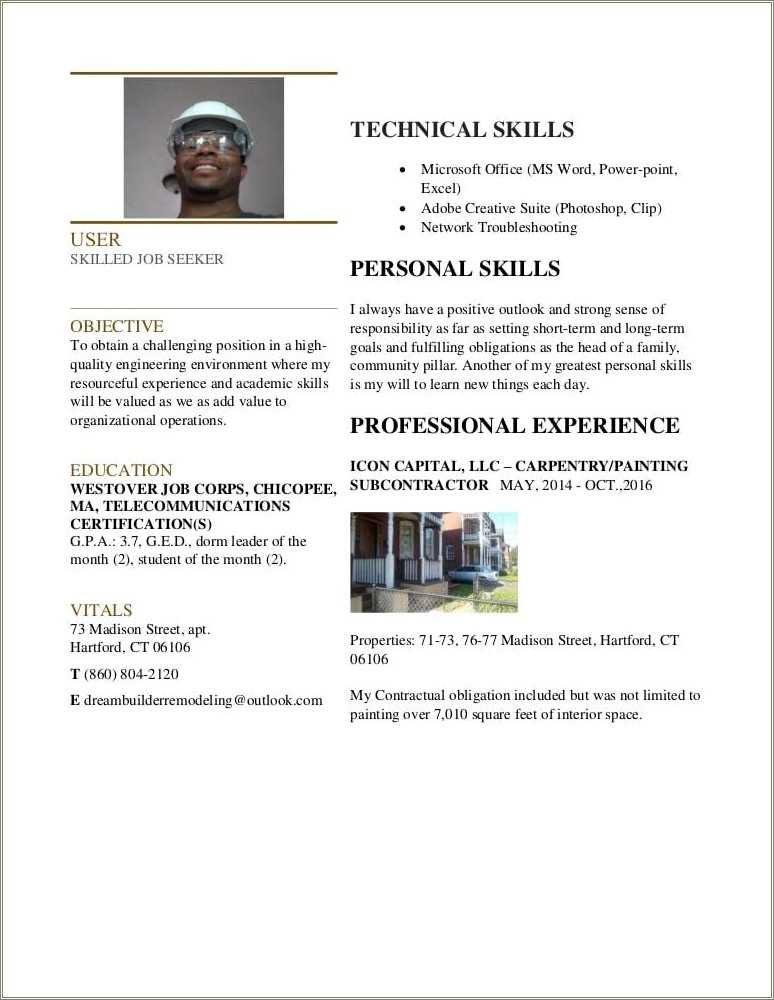 USER
SKILLED JOB SEEKER

OBJECTIVE
To obtain a challenging position in a high-quality engineering environment where my resourceful experience and academic skills will be valued as we as add value to organizational operations.

EDUCATION
WESTOVER JOB CORPS, CHICOPEE, MA, TELECOMMUNICATIONS CERTIFICATION(S)
G.P.A.: 3.7, G.E.D., dorm leader of the month (2), student of the month (2).

VITALS
73 Madison Street, apt.
Hartford, CT 06106

T (860) 804-2120

E dreambuilderremodeling@outlook.com

TECHNICAL SKILLS

- Microsoft Office (MS Word, Power-point, Excel)
- Adobe Creative Suite (Photoshop, Clip)
- Network Troubleshooting

PERSONAL SKILLS

I always have a positive outlook and strong sense of responsibility as far as setting short-term and long-term goals and fulfilling obligations as the head of a family, community pillar. Another of my greatest personal skills is my will to learn new things each day.

PROFESSIONAL EXPERIENCE

ICON CAPITAL, LLC – CARPENTRY/PAINTING SUBCONTRACTOR MAY, 2014 - OCT.,2016

Properties: 71-73, 76-77 Madison Street, Hartford, CT 06106

My Contractual obligation included but was not limited to painting over 7,010 square feet of interior space.